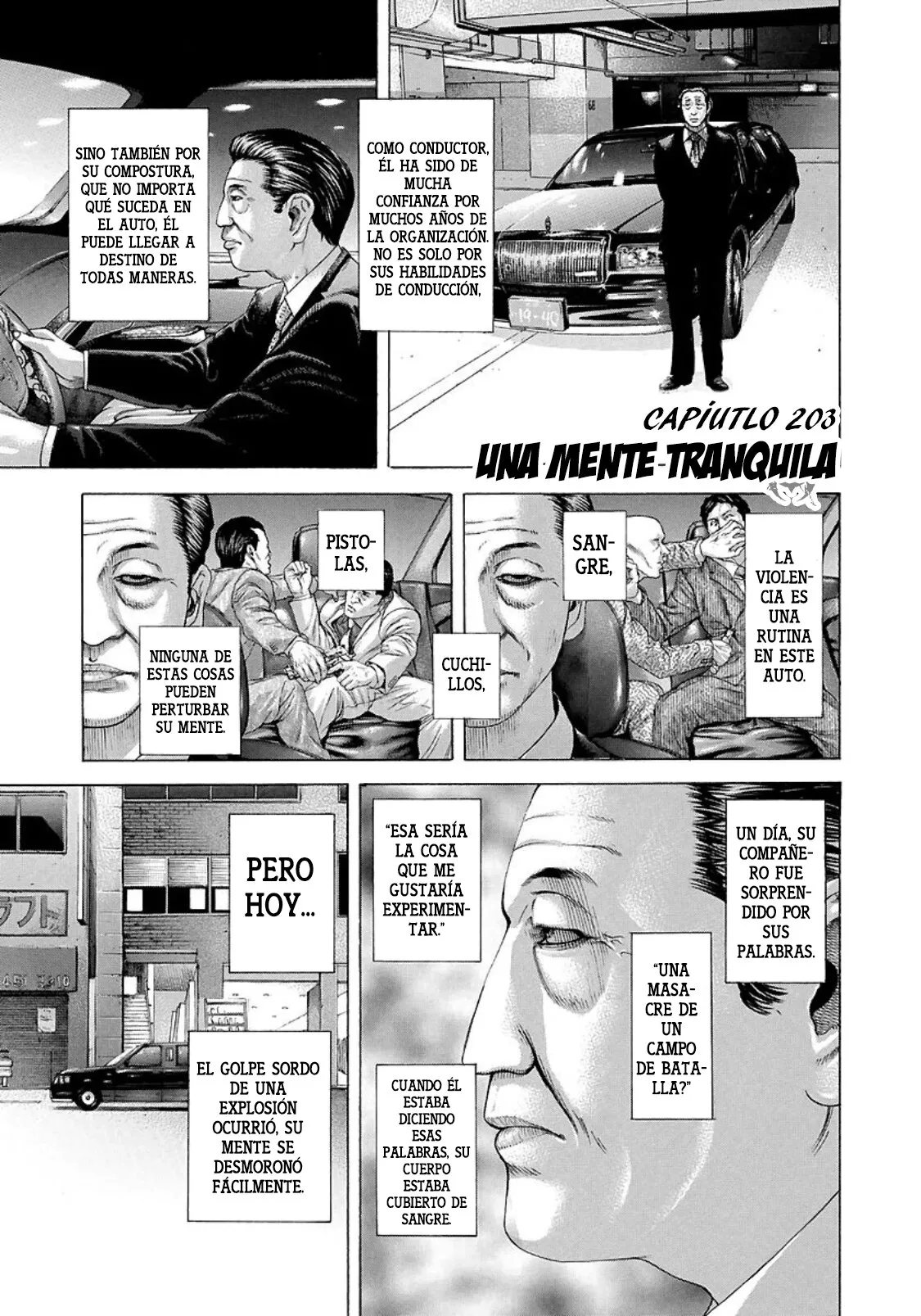 COMO CONDUCTOR, ÉL HA SIDO DE MUCHA CONFIANZA POR MUCHOS AÑOS DE LA ORGANIZACIÓN. NO ES SOLO POR SUS HABILIDADES DE CONDUCCIÓN,

SINO TAMBIÉN POR SU COMPOSTURA, QUE NO IMPORTA QUÉ SUCEDA EN EL AUTO, ÉL PUEDE LLEGAR A DESTINO DE TODAS MANERAS.

CAPÍUTLO 203

UNA MENTE TRANQUILA

LA VIOLENCIA ES UNA RUTINA EN ESTE AUTO.

SANGRE,

CUCHILLOS,

PISTOLAS,

NINGUNA DE ESTAS COSAS PUEDEN PERTURBAR SU MENTE.

UN DÍA, SU COMPAÑERO FUE SORPRENDIDO POR SUS PALABRAS.

"UNA MASACRE DE UN CAMPO DE BATALLA?"

"ESA SERÍA LA COSA QUE ME GUSTARÍA EXPERIMENTAR."

CUANDO ÉL ESTABA DICIENDO ESAS PALABRAS, SU CUERPO ESTABA CUBIERTO DE SANGRE.

PERO HOY...

EL GOLPE SORDO DE UNA EXPLOSIÓN OCURRIÓ, SU MENTE SE DESMORONÓ FÁCILMENTE.